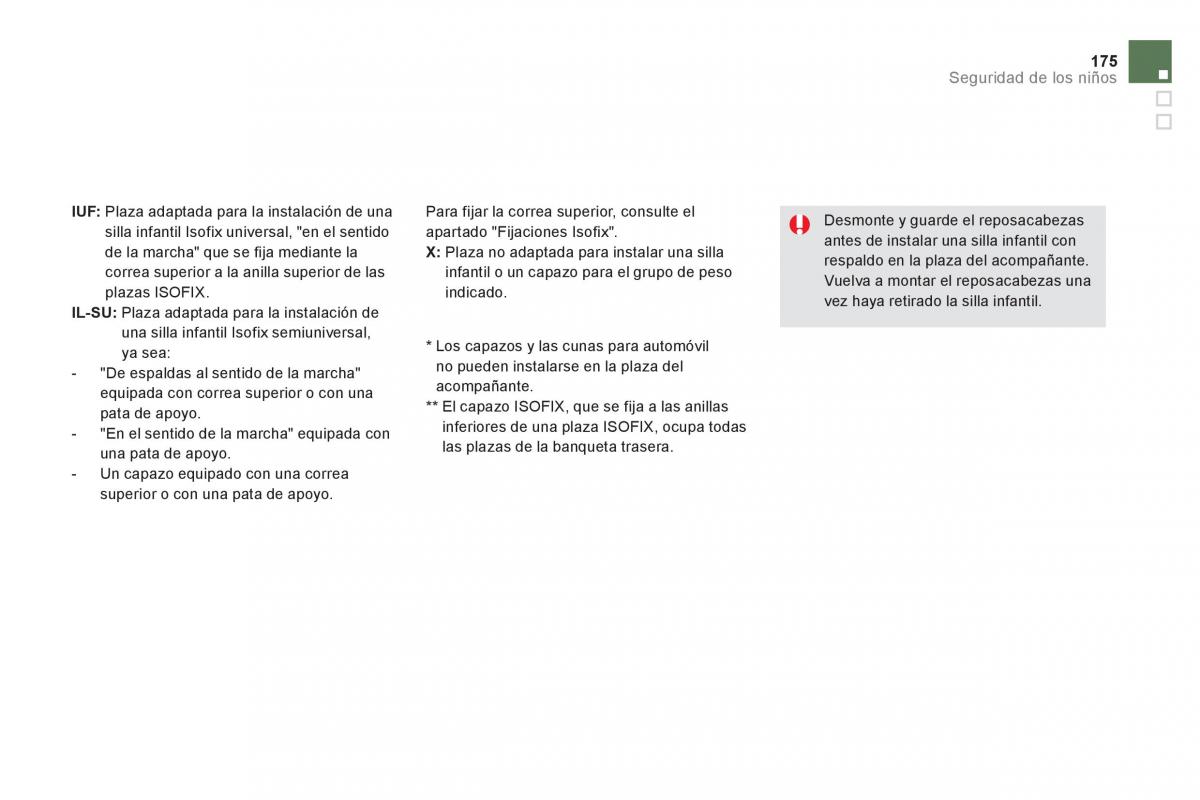 175
Seguridad de los niños

IUF: Plaza adaptada para la instalación de una silla infantil Isofix universal, "en el sentido de la marcha" que se fija mediante la correa superior a la anilla superior de las plazas ISOFIX.
IL-SU: Plaza adaptada para la instalación de una silla infantil Isofix semiuniversal, ya sea:
- "De espaldas al sentido de la marcha" equipada con correa superior o con una pata de apoyo.
- "En el sentido de la marcha" equipada con una pata de apoyo.
- Un capazo equipado con una correa superior o con una pata de apoyo.

Para fijar la correa superior, consulte el apartado "Fijaciones Isofix".
X: Plaza no adaptada para instalar una silla infantil o un capazo para el grupo de peso indicado.

* Los capazos y las cunas para automóvil no pueden instalarse en la plaza del acompañante.
** El capazo ISOFIX, que se fija a las anillas inferiores de una plaza ISOFIX, ocupa todas las plazas de la banqueta trasera.

Desmonte y guarde el reposacabezas antes de instalar una silla infantil con respaldo en la plaza del acompañante. Vuelva a montar el reposacabezas una vez haya retirado la silla infantil.